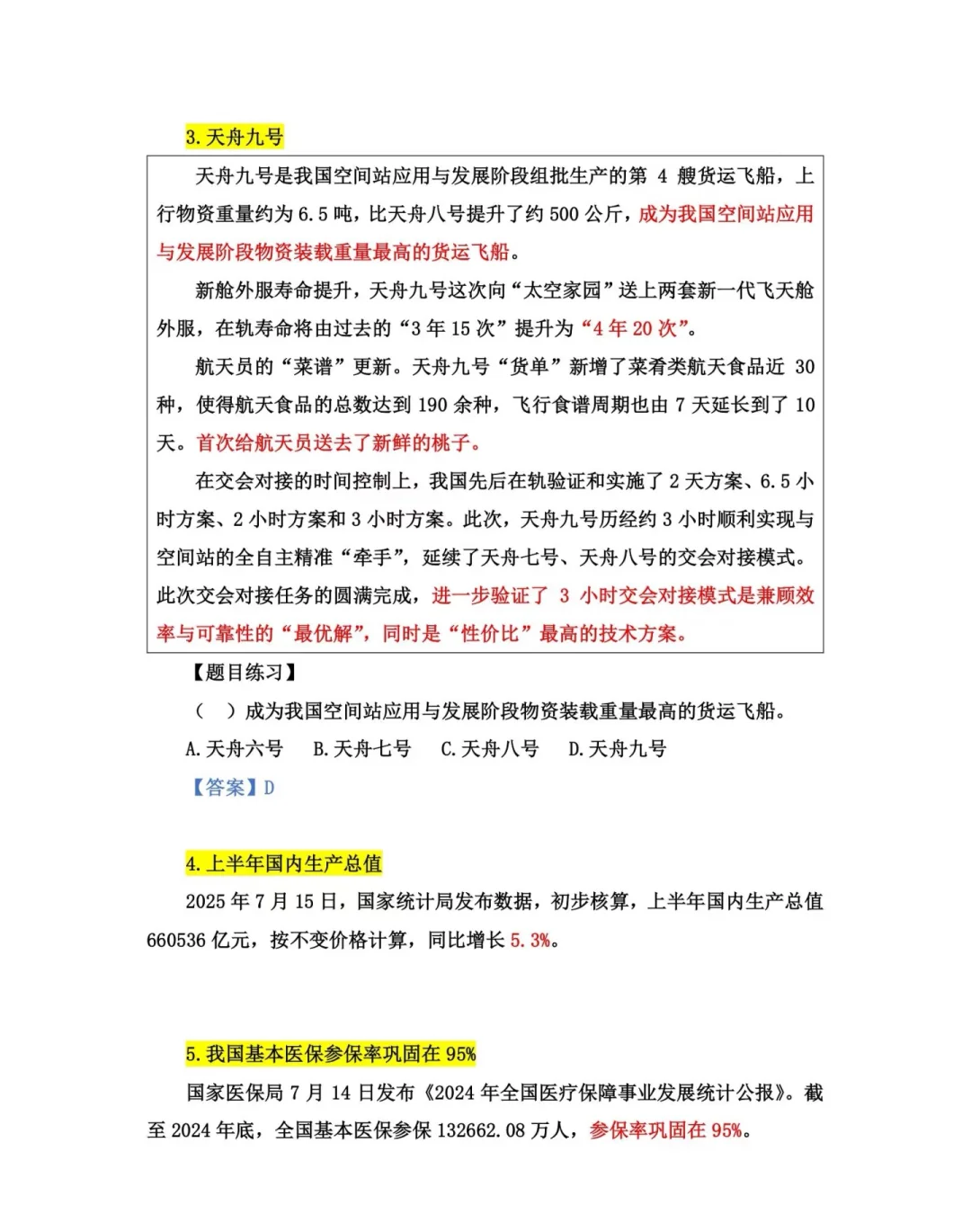 3. 天舟九号

天舟九号是我国空间站应用与发展阶段组批生产的第 4 艘货运飞船，上行物资重量约为 6.5 吨，比天舟八号提升了约 500 公斤，成为我国空间站应用与发展阶段物资装载重量最高的货运飞船。

新舱外服寿命提升，天舟九号这次向“太空家园”送上两套新一代飞天舱外服，在轨寿命将由过去的“3 年 15 次”提升为“4 年 20 次”。

航天员的“菜谱”更新。天舟九号“货单”新增了菜肴类航天食品近 30 种，使得航天食品的总数达到 190 余种，飞行食谱周期也由 7 天延长到了 10 天。首次给航天员送去了新鲜的桃子。

在交会对接的时间控制上，我国先后在轨验证和实施了 2 天方案、6.5 小时方案、2 小时方案和 3 小时方案。此次，天舟九号历经约 3 小时顺利实现与空间站的全自主精准“牵手”，延续了天舟七号、天舟八号的交会对接模式。此次交会对接任务的圆满完成，进一步验证了 3 小时交会对接模式是兼顾效率与可靠性的“最优解”，同时是“性价比”最高的技术方案。

【题目练习】

（　）成为我国空间站应用与发展阶段物资装载重量最高的货运飞船。

A. 天舟六号　B. 天舟七号　C. 天舟八号　D. 天舟九号

【答案】D

4. 上半年国内生产总值

2025 年 7 月 15 日，国家统计局发布数据，初步核算，上半年国内生产总值 660536 亿元，按不变价格计算，同比增长 5.3%。

5. 我国基本医保参保率巩固在 95%

国家医保局 7 月 14 日发布《2024 年全国医疗保障事业发展统计公报》。截至 2024 年底，全国基本医保参保 132662.08 万人，参保率巩固在 95%。